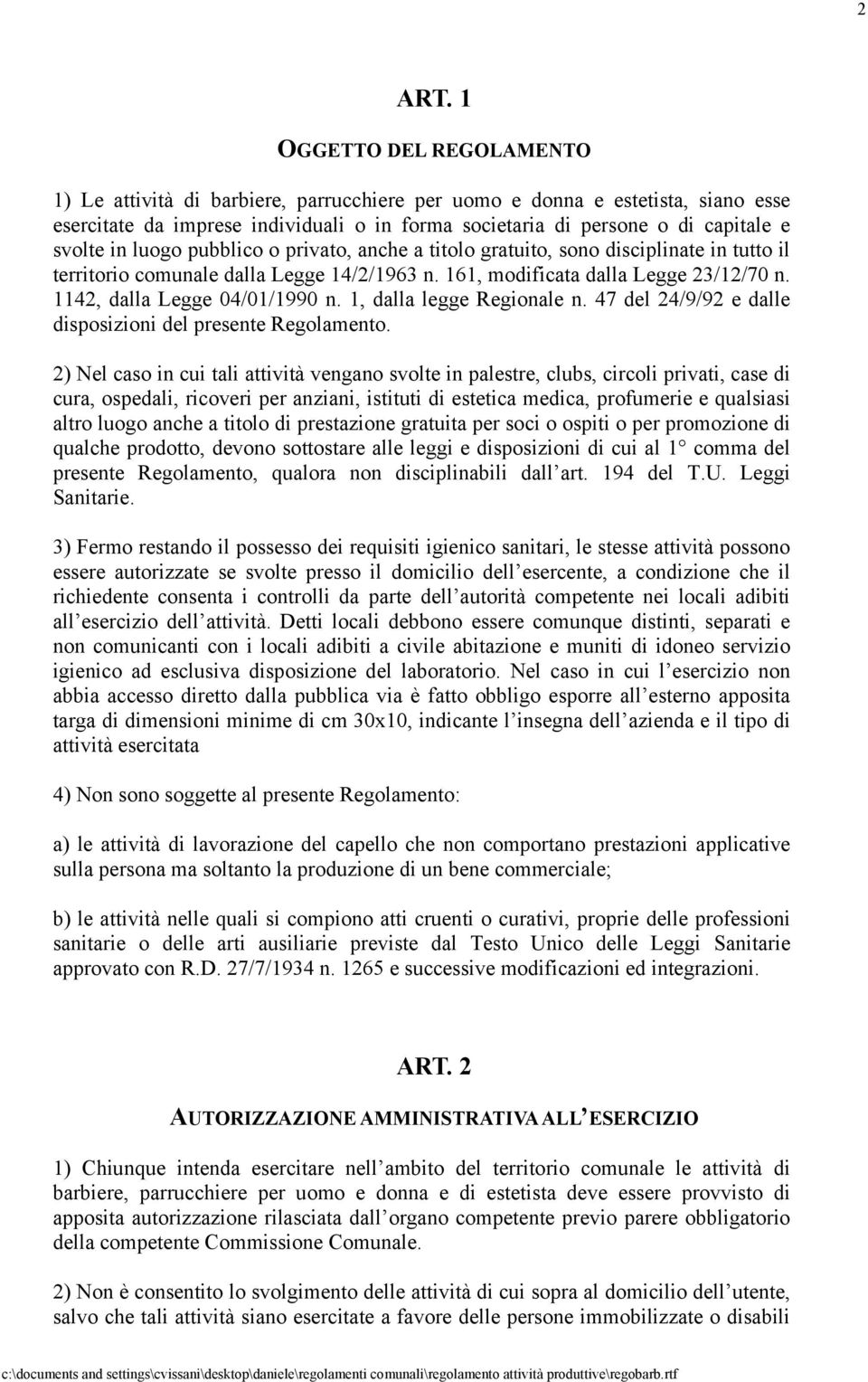 2

ART. 1

OGGETTO DEL REGOLAMENTO

1) Le attività di barbiere, parrucchiere per uomo e donna e estetista, siano esse esercitate da imprese individuali o in forma societaria di persone o di capitale e svolte in luogo pubblico o privato, anche a titolo gratuito, sono disciplinate in tutto il territorio comunale dalla Legge 14/2/1963 n. 161, modificata dalla Legge 23/12/70 n. 1142, dalla Legge 04/01/1990 n. 1, dalla legge Regionale n. 47 del 24/9/92 e dalle disposizioni del presente Regolamento.

2) Nel caso in cui tali attività vengano svolte in palestre, clubs, circoli privati, case di cura, ospedali, ricoveri per anziani, istituti di estetica medica, profumerie e qualsiasi altro luogo anche a titolo di prestazione gratuita per soci o ospiti o per promozione di qualche prodotto, devono sottostare alle leggi e disposizioni di cui al 1° comma del presente Regolamento, qualora non disciplinabili dall art. 194 del T.U. Leggi Sanitarie.

3) Fermo restando il possesso dei requisiti igienico sanitari, le stesse attività possono essere autorizzate se svolte presso il domicilio dell esercente, a condizione che il richiedente consenta i controlli da parte dell autorità competente nei locali adibiti all esercizio dell attività. Detti locali debbono essere comunque distinti, separati e non comunicanti con i locali adibiti a civile abitazione e muniti di idoneo servizio igienico ad esclusiva disposizione del laboratorio. Nel caso in cui l esercizio non abbia accesso diretto dalla pubblica via è fatto obbligo esporre all esterno apposita targa di dimensioni minime di cm 30x10, indicante l insegna dell azienda e il tipo di attività esercitata

4) Non sono soggette al presente Regolamento:

a) le attività di lavorazione del capello che non comportano prestazioni applicative sulla persona ma soltanto la produzione di un bene commerciale;

b) le attività nelle quali si compiono atti cruenti o curativi, proprie delle professioni sanitarie o delle arti ausiliarie previste dal Testo Unico delle Leggi Sanitarie approvato con R.D. 27/7/1934 n. 1265 e successive modificazioni ed integrazioni.

ART. 2

AUTORIZZAZIONE AMMINISTRATIVA ALL ESERCIZIO

1) Chiunque intenda esercitare nell ambito del territorio comunale le attività di barbiere, parrucchiere per uomo e donna e di estetista deve essere provvisto di apposita autorizzazione rilasciata dall organo competente previo parere obbligatorio della competente Commissione Comunale.

2) Non è consentito lo svolgimento delle attività di cui sopra al domicilio dell utente, salvo che tali attività siano esercitate a favore delle persone immobilizzate o disabili

c:\documents and settings\cvissani\desktop\daniele\regolamenti comunali\regolamento attività produttive\regobarb.rtf